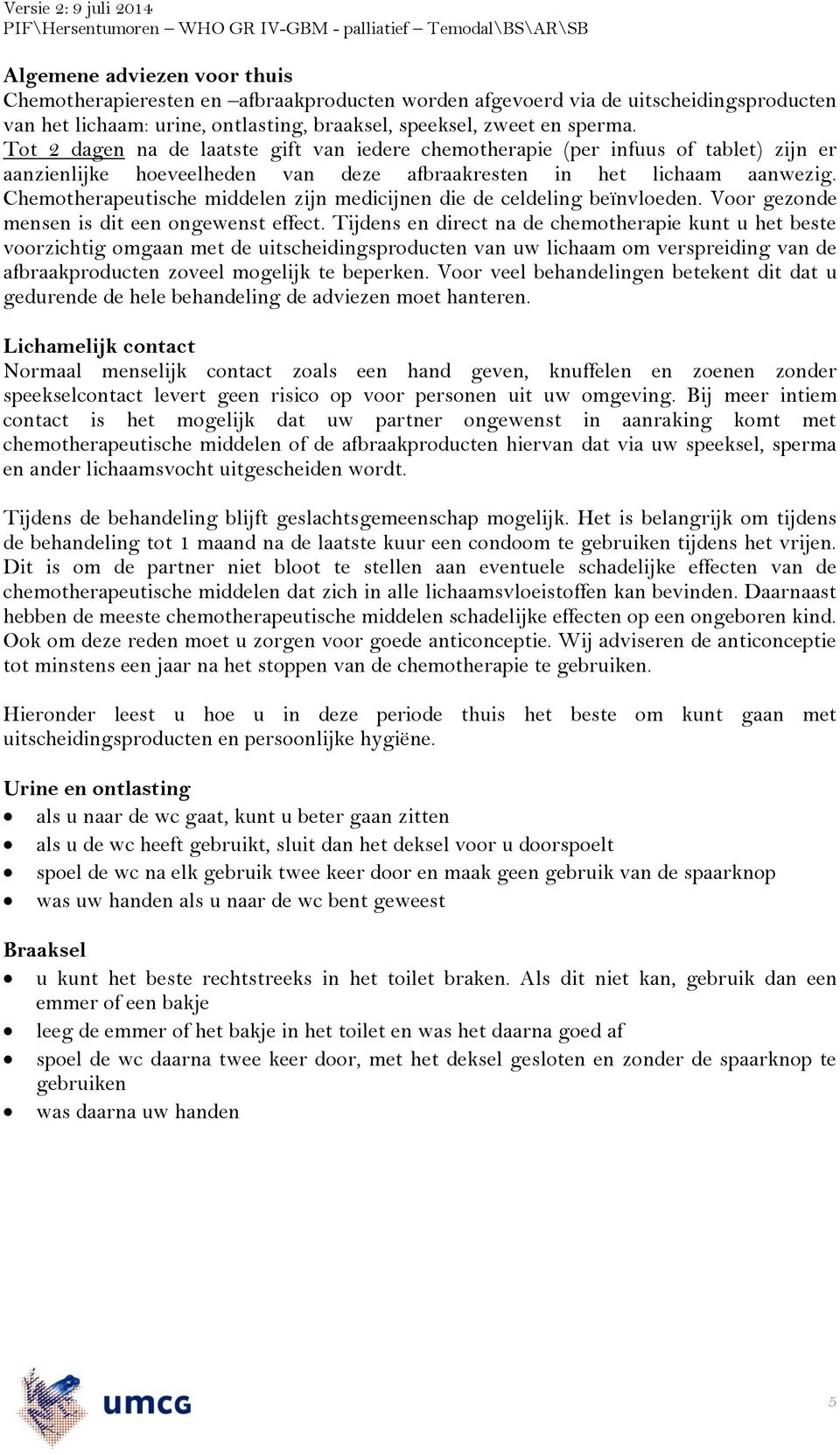 Versie 2: 9 juli 2014
PIF\Hersentumoren – WHO GR IV-GBM - palliatief – Temodal\BS\AR\SB

Algemene adviezen voor thuis
Chemotherapieresten en –afbraakproducten worden afgevoerd via de uitscheidingsproducten van het lichaam: urine, ontlasting, braaksel, speeksel, zweet en sperma.
Tot 2 dagen na de laatste gift van iedere chemotherapie (per infuus of tablet) zijn er aanzienlijke hoeveelheden van deze afbraakresten in het lichaam aanwezig. Chemotherapeutische middelen zijn medicijnen die de celdeling beïnvloeden. Voor gezonde mensen is dit een ongewenst effect. Tijdens en direct na de chemotherapie kunt u het beste voorzichtig omgaan met de uitscheidingsproducten van uw lichaam om verspreiding van de afbraakproducten zoveel mogelijk te beperken. Voor veel behandelingen betekent dit dat u gedurende de hele behandeling de adviezen moet hanteren.

Lichamelijk contact
Normaal menselijk contact zoals een hand geven, knuffelen en zoenen zonder speekselcontact levert geen risico op voor personen uit uw omgeving. Bij meer intiem contact is het mogelijk dat uw partner ongewenst in aanraking komt met chemotherapeutische middelen of de afbraakproducten hiervan dat via uw speeksel, sperma en ander lichaamsvocht uitgescheiden wordt.

Tijdens de behandeling blijft geslachtsgemeenschap mogelijk. Het is belangrijk om tijdens de behandeling tot 1 maand na de laatste kuur een condoom te gebruiken tijdens het vrijen. Dit is om de partner niet bloot te stellen aan eventuele schadelijke effecten van de chemotherapeutische middelen dat zich in alle lichaamsvloeistoffen kan bevinden. Daarnaast hebben de meeste chemotherapeutische middelen schadelijke effecten op een ongeboren kind. Ook om deze reden moet u zorgen voor goede anticonceptie. Wij adviseren de anticonceptie tot minstens een jaar na het stoppen van de chemotherapie te gebruiken.

Hieronder leest u hoe u in deze periode thuis het beste om kunt gaan met uitscheidingsproducten en persoonlijke hygiëne.

Urine en ontlasting
• als u naar de wc gaat, kunt u beter gaan zitten
• als u de wc heeft gebruikt, sluit dan het deksel voor u doorspoelt
• spoel de wc na elk gebruik twee keer door en maak geen gebruik van de spaarknop
• was uw handen als u naar de wc bent geweest

Braaksel
• u kunt het beste rechtstreeks in het toilet braken. Als dit niet kan, gebruik dan een emmer of een bakje
• leeg de emmer of het bakje in het toilet en was het daarna goed af
• spoel de wc daarna twee keer door, met het deksel gesloten en zonder de spaarknop te gebruiken
• was daarna uw handen

umcg
5